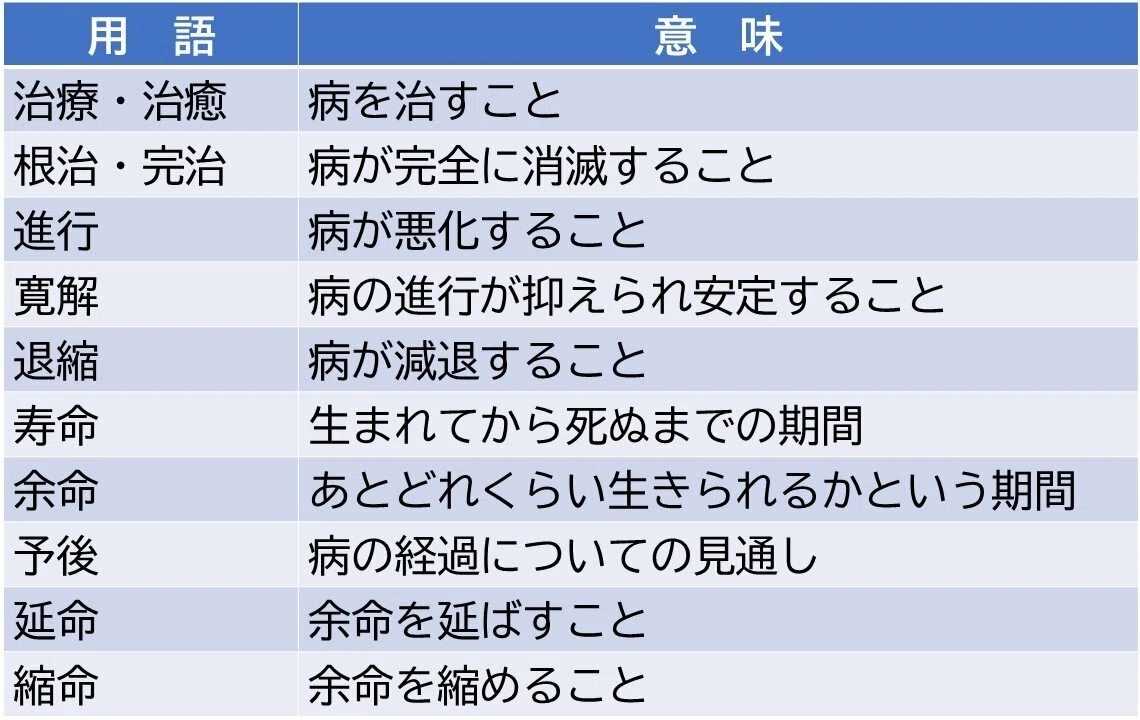 | 用　語 | 意　味 |
|---|---|
| 治療・治癒 | 病を治すこと |
| 根治・完治 | 病が完全に消滅すること |
| 進行 | 病が悪化すること |
| 寛解 | 病の進行が抑えられ安定すること |
| 退縮 | 病が減退すること |
| 寿命 | 生まれてから死ぬまでの期間 |
| 余命 | あとどれくらい生きられるかという期間 |
| 予後 | 病の経過についての見通し |
| 延命 | 余命を延ばすこと |
| 縮命 | 余命を縮めること |